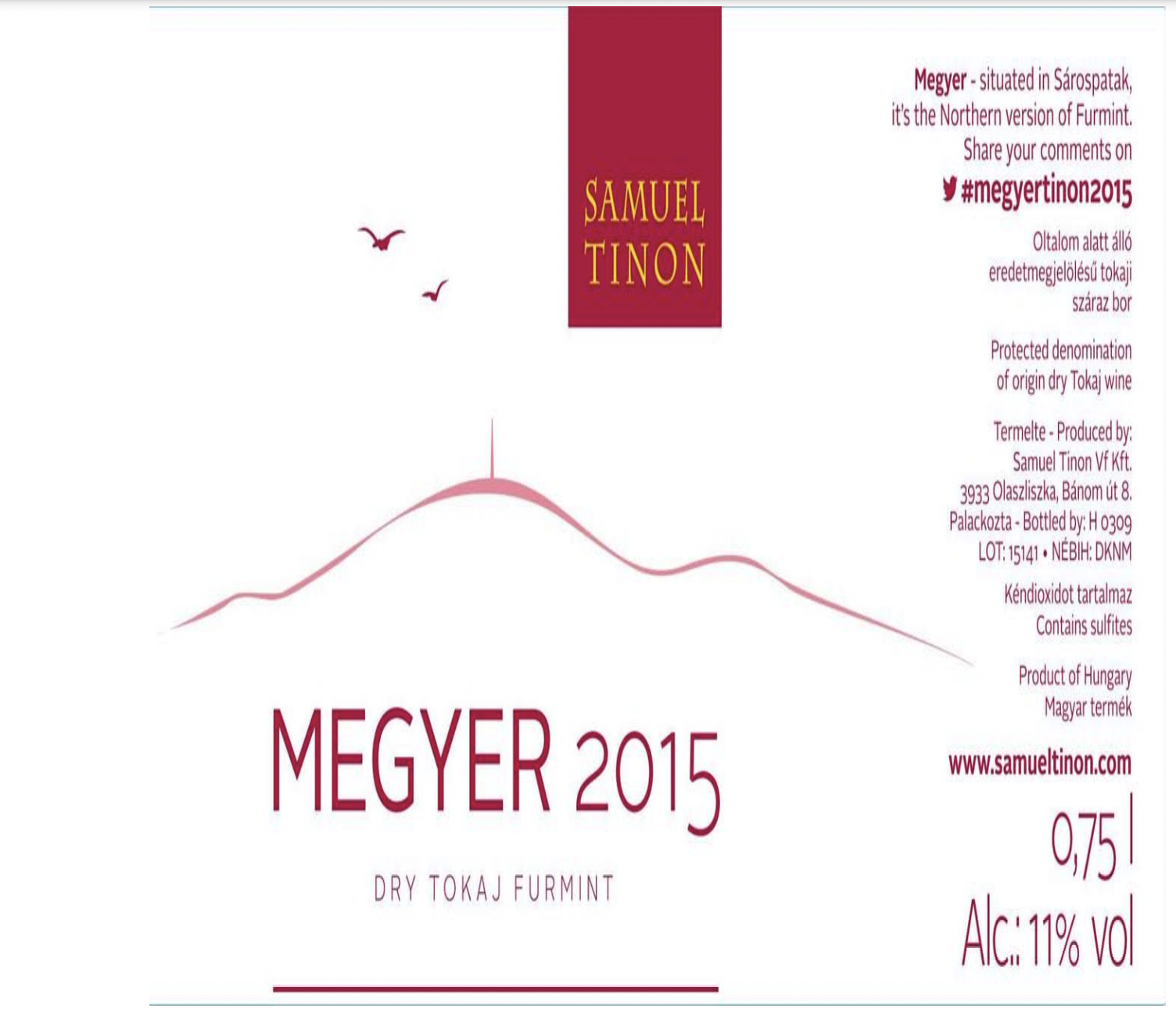 SAMUEL TINON

MEGYER 2015

DRY TOKAJ FURMINT

Megyer - situated in Sárospatak, it's the Northern version of Furmint. Share your comments on #megyertinon2015

Oltalom alatt álló eredetmegjelölésű tokaji száraz bor

Protected denomination of origin dry Tokaj wine

Termelte - Produced by: Samuel Tinon Vf Kft. 3933 Olaszliszka, Bánom út 8. Palackozta - Bottled by: H 0309 LOT: 15141 • NÉBIH: DKNM

Kéndioxidot tartalmaz Contains sulfites

Product of Hungary Magyar termék

www.samueltinon.com

0,75 l

Alc.: 11% vol